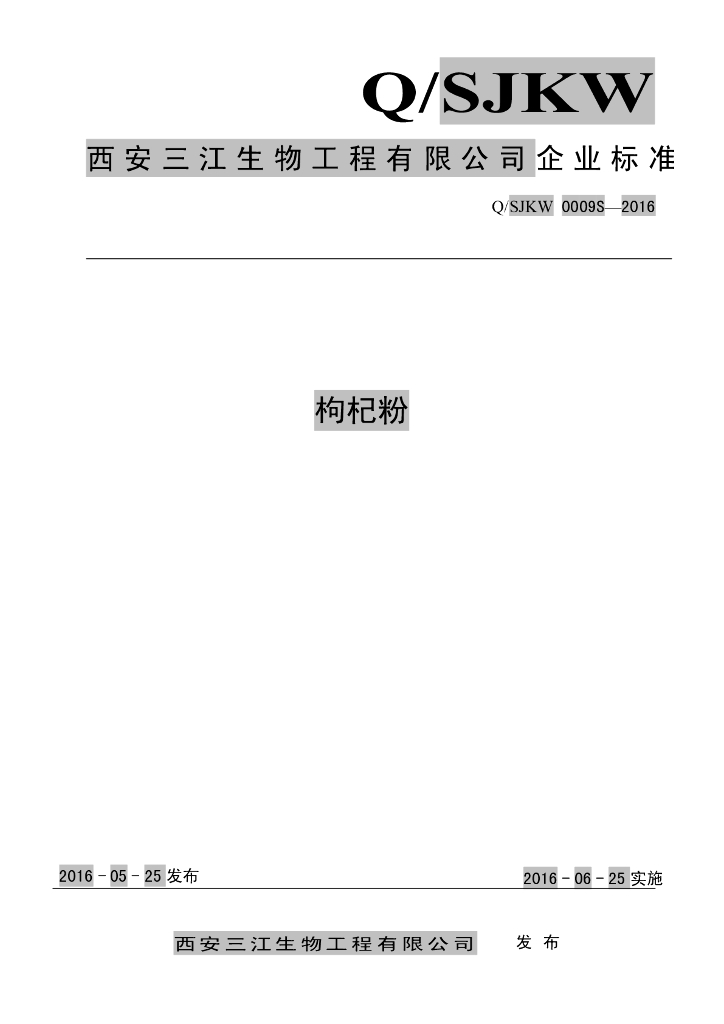 Q/SJKW

西安三江生物工程有限公司企业标准

Q/SJKW 0009S—2016

枸杞粉

2016-05-25发布 2016-06-25实施

西安三江生物工程有限公司 发布